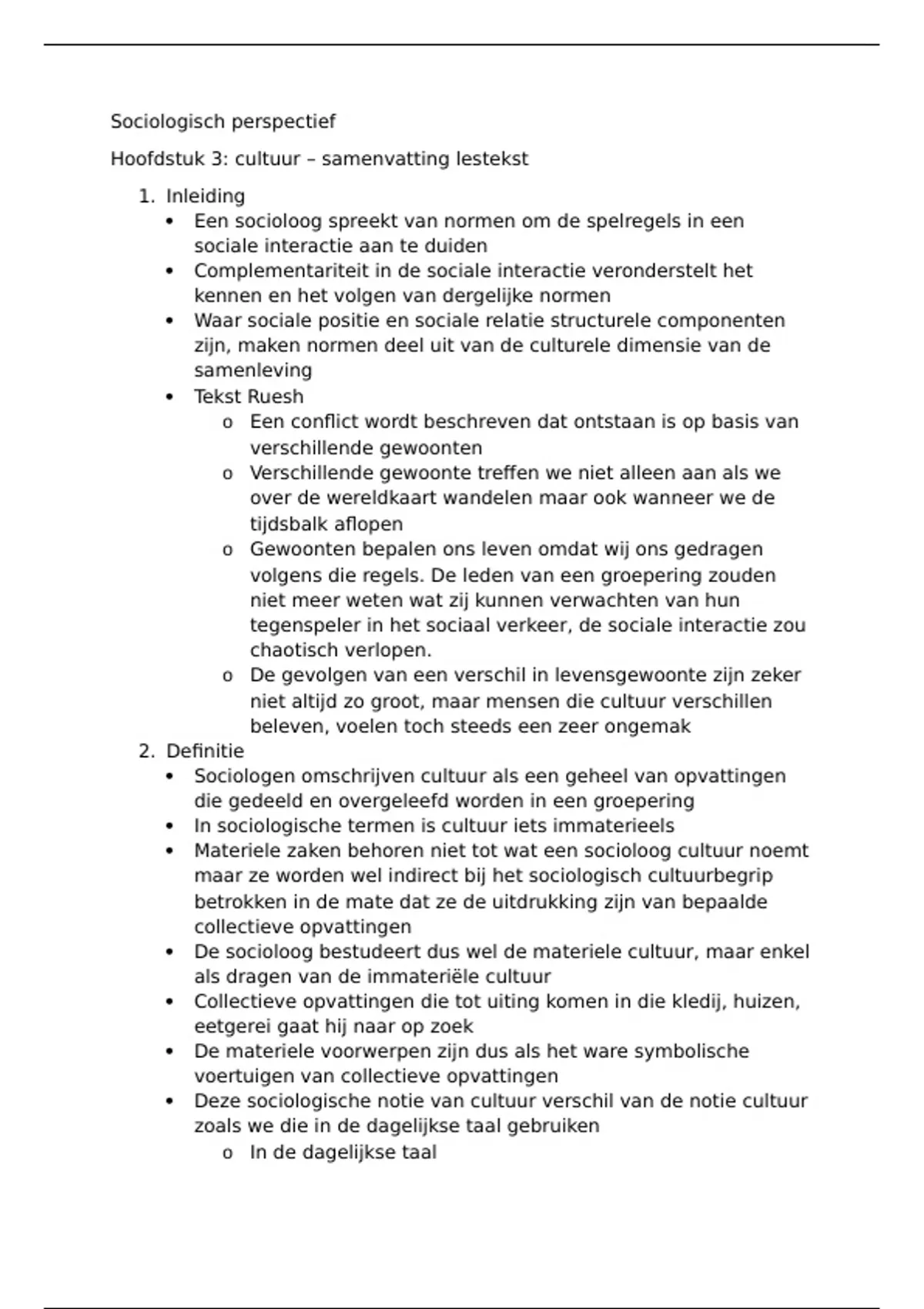 Sociologisch perspectief

Hoofdstuk 3: cultuur – samenvatting lestekst

1. Inleiding
   • Een socioloog spreekt van normen om de spelregels in een sociale interactie aan te duiden
   • Complementariteit in de sociale interactie veronderstelt het kennen en het volgen van dergelijke normen
   • Waar sociale positie en sociale relatie structurele componenten zijn, maken normen deel uit van de culturele dimensie van de samenleving
   • Tekst Ruesh
      o Een conflict wordt beschreven dat ontstaan is op basis van verschillende gewoonten
      o Verschillende gewoonte treffen we niet alleen aan als we over de wereldkaart wandelen maar ook wanneer we de tijdsbalk aflopen
      o Gewoonten bepalen ons leven omdat wij ons gedragen volgens die regels. De leden van een groepering zouden niet meer weten wat zij kunnen verwachten van hun tegenspeler in het sociaal verkeer, de sociale interactie zou chaotisch verlopen.
      o De gevolgen van een verschil in levensgewoonte zijn zeker niet altijd zo groot, maar mensen die cultuur verschillen beleven, voelen toch steeds een zeer ongemak
2. Definitie
   • Sociologen omschrijven cultuur als een geheel van opvattingen die gedeeld en overgeleefd worden in een groepering
   • In sociologische termen is cultuur iets immaterieels
   • Materiele zaken behoren niet tot wat een socioloog cultuur noemt maar ze worden wel indirect bij het sociologisch cultuurbegrip betrokken in de mate dat ze de uitdrukking zijn van bepaalde collectieve opvattingen
   • De socioloog bestudeert dus wel de materiele cultuur, maar enkel als dragen van de immateriële cultuur
   • Collectieve opvattingen die tot uiting komen in die kledij, huizen, eetgerei gaat hij naar op zoek
   • De materiele voorwerpen zijn dus als het ware symbolische voertuigen van collectieve opvattingen
   • Deze sociologische notie van cultuur verschil van de notie cultuur zoals we die in de dagelijkse taal gebruiken
      o In de dagelijkse taal